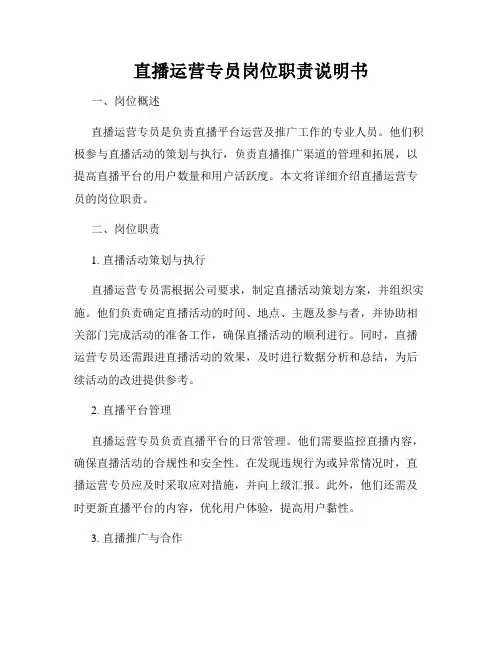 直播运营专员岗位职责说明书

一、岗位概述

直播运营专员是负责直播平台运营及推广工作的专业人员。他们积极参与直播活动的策划与执行，负责直播推广渠道的管理和拓展，以提高直播平台的用户数量和用户活跃度。本文将详细介绍直播运营专员的岗位职责。

二、岗位职责

1. 直播活动策划与执行

直播运营专员需根据公司要求，制定直播活动策划方案，并组织实施。他们负责确定直播活动的时间、地点、主题及参与者，并协助相关部门完成活动的准备工作，确保直播活动的顺利进行。同时，直播运营专员还需跟进直播活动的效果，及时进行数据分析和总结，为后续活动的改进提供参考。

2. 直播平台管理

直播运营专员负责直播平台的日常管理。他们需要监控直播内容，确保直播活动的合规性和安全性。在发现违规行为或异常情况时，直播运营专员应及时采取应对措施，并向上级汇报。此外，他们还需及时更新直播平台的内容，优化用户体验，提高用户黏性。

3. 直播推广与合作